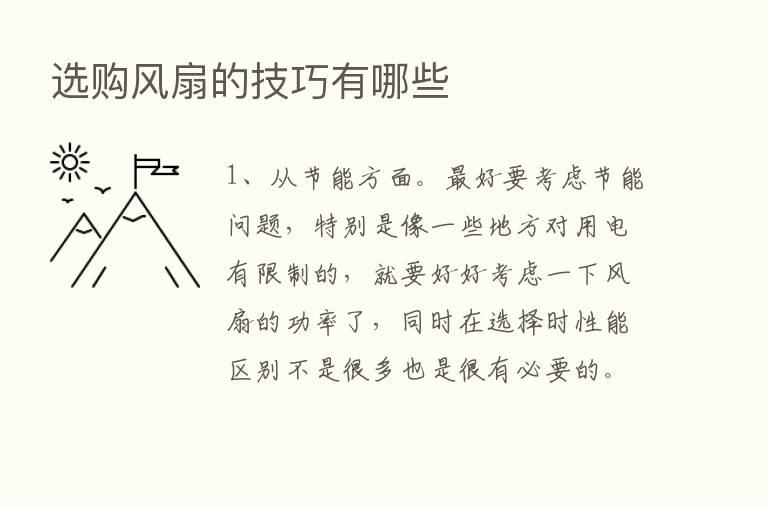 选购风扇的技巧有哪些

1、从节能方面。最好要考虑节能问题，特别是像一些地方对用电有限制的，就要好好考虑一下风扇的功率了，同时在选择时性能区别不是很多也是很有必要的。